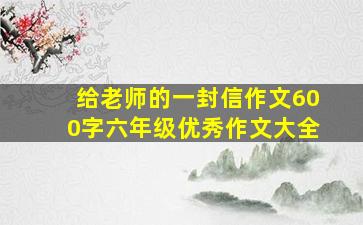 给老师的一封信作文600字六年级优秀作文大全